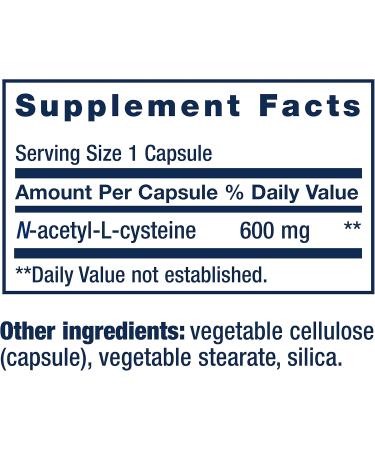 Supplement Facts

Serving Size 1 Capsule

| Amount Per Capsule | | % Daily Value |
|---|---|---|
| N-acetyl-L-cysteine | 600 mg | ** |

**Daily Value not established.

Other ingredients: vegetable cellulose (capsule), vegetable stearate, silica.